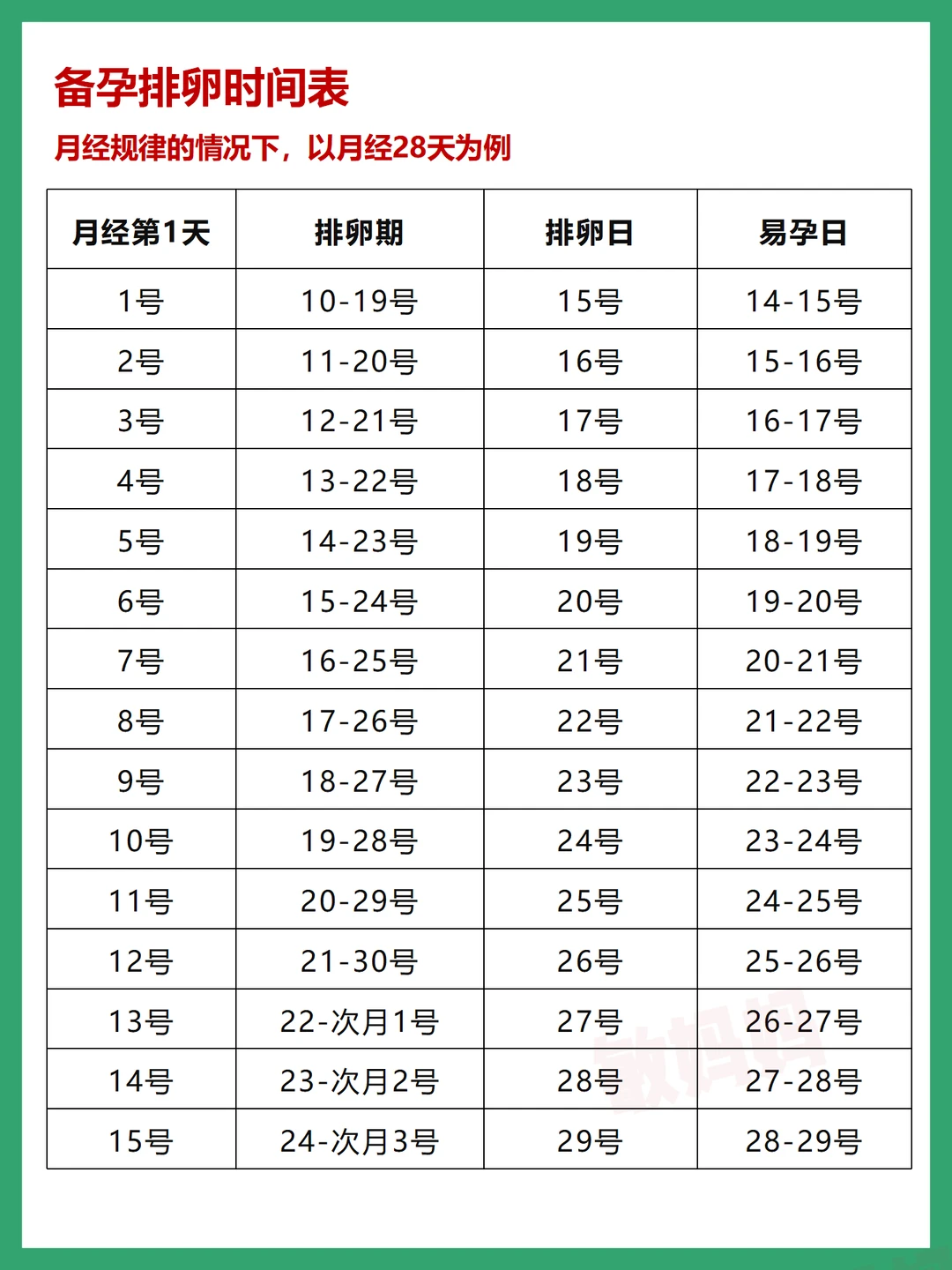 备孕排卵时间表

月经规律的情况下，以月经28天为例

| 月经第1天 | 排卵期 | 排卵日 | 易孕日 |
|---|---|---|---|
| 1号 | 10-19号 | 15号 | 14-15号 |
| 2号 | 11-20号 | 16号 | 15-16号 |
| 3号 | 12-21号 | 17号 | 16-17号 |
| 4号 | 13-22号 | 18号 | 17-18号 |
| 5号 | 14-23号 | 19号 | 18-19号 |
| 6号 | 15-24号 | 20号 | 19-20号 |
| 7号 | 16-25号 | 21号 | 20-21号 |
| 8号 | 17-26号 | 22号 | 21-22号 |
| 9号 | 18-27号 | 23号 | 22-23号 |
| 10号 | 19-28号 | 24号 | 23-24号 |
| 11号 | 20-29号 | 25号 | 24-25号 |
| 12号 | 21-30号 | 26号 | 25-26号 |
| 13号 | 22-次月1号 | 27号 | 26-27号 |
| 14号 | 23-次月2号 | 28号 | 27-28号 |
| 15号 | 24-次月3号 | 29号 | 28-29号 |